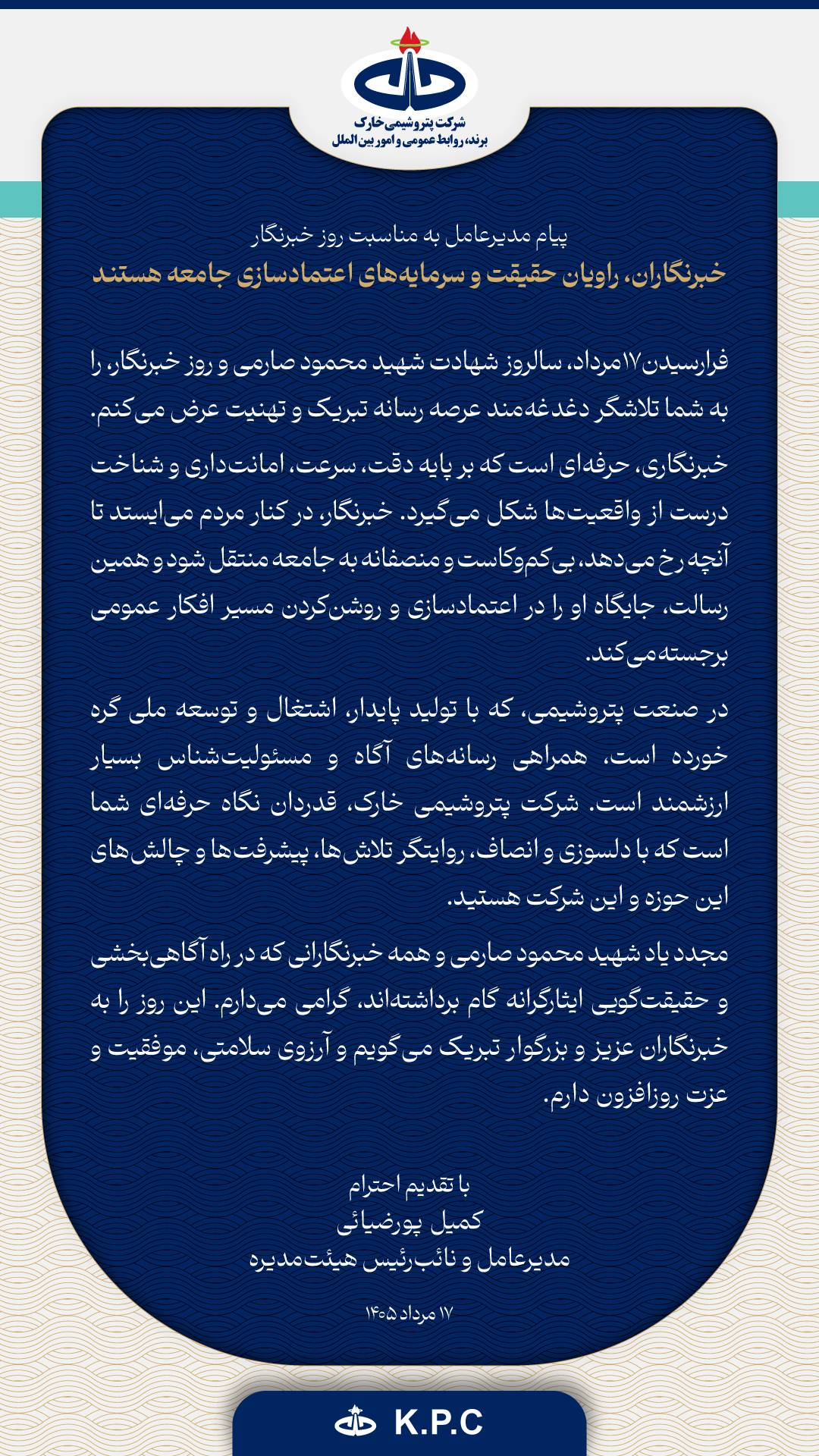 شرکت پتروشیمی خارک
برند، روابط عمومی و امور بین الملل

پیام مدیرعامل به مناسبت روز خبرنگار
خبرنگاران، راویان حقیقت و سرمایه‌های اعتمادسازی جامعه هستند

فرارسیدن ۱۷ مرداد، سالروز شهادت شهید محمود صارمی و روز خبرنگار، را به شما تلاشگر دغدغه‌مند عرصه رسانه تبریک و تهنیت عرض می‌کنم.

خبرنگاری، حرفه‌ای است که بر پایه دقت، سرعت، امانت‌داری و شناخت درست از واقعیت‌ها شکل می‌گیرد. خبرنگار، در کنار مردم می‌ایستد تا آنچه رخ می‌دهد، بی‌کم‌وکاست و منصفانه به جامعه منتقل شود و همین رسالت، جایگاه او را در اعتمادسازی و روشن‌کردن مسیر افکار عمومی برجسته می‌کند.

در صنعت پتروشیمی، که با تولید پایدار، اشتغال و توسعه ملی گره خورده است، همراهی رسانه‌های آگاه و مسئولیت‌شناس بسیار ارزشمند است. شرکت پتروشیمی خارک، قدردان نگاه حرفه‌ای شما است که با دلسوزی و انصاف، روایتگر تلاش‌ها، پیشرفت‌ها و چالش‌های این حوزه و این شرکت هستید.

مجدد یاد شهید محمود صارمی و همه خبرنگارانی که در راه آگاهی‌بخشی و حقیقت‌گویی ایثارگرانه گام برداشته‌اند، گرامی می‌دارم. این روز را به خبرنگاران عزیز و بزرگوار تبریک می‌گویم و آرزوی سلامتی، موفقیت و عزت روزافزون دارم.

با تقدیم احترام
کمیل پورضیائی
مدیرعامل و نائب‌رئیس هیئت‌مدیره

۱۷ مرداد ۱۴۰۵

K.P.C